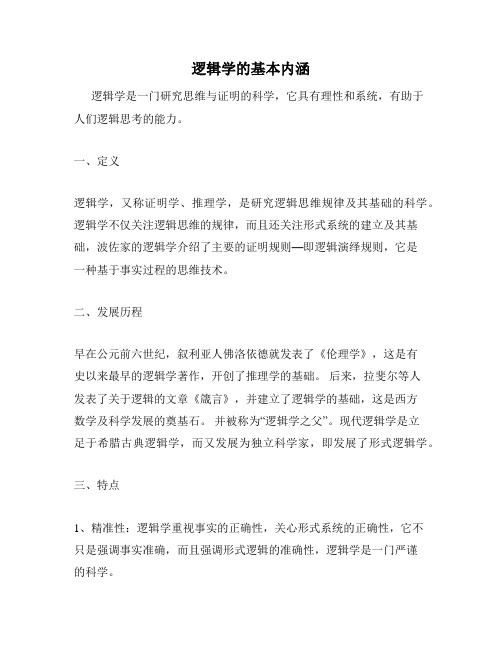 逻辑学的基本内涵

逻辑学是一门研究思维与证明的科学，它具有理性和系统，有助于人们逻辑思考的能力。

一、定义

逻辑学，又称证明学、推理学，是研究逻辑思维规律及其基础的科学。逻辑学不仅关注逻辑思维的规律，而且还关注形式系统的建立及其基础，波佐家的逻辑学介绍了主要的证明规则—即逻辑演绎规则，它是一种基于事实过程的思维技术。

二、发展历程

早在公元前六世纪，叙利亚人佛洛依德就发表了《伦理学》，这是有史以来最早的逻辑学著作，开创了推理学的基础。 后来，拉斐尔等人发表了关于逻辑的文章《箴言》，并建立了逻辑学的基础，这是西方数学及科学发展的奠基石。 并被称为“逻辑学之父”。现代逻辑学是立足于希腊古典逻辑学，而又发展为独立科学家，即发展了形式逻辑学。

三、特点

1、精准性：逻辑学重视事实的正确性，关心形式系统的正确性，它不只是强调事实准确，而且强调形式逻辑的准确性，逻辑学是一门严谨的科学。